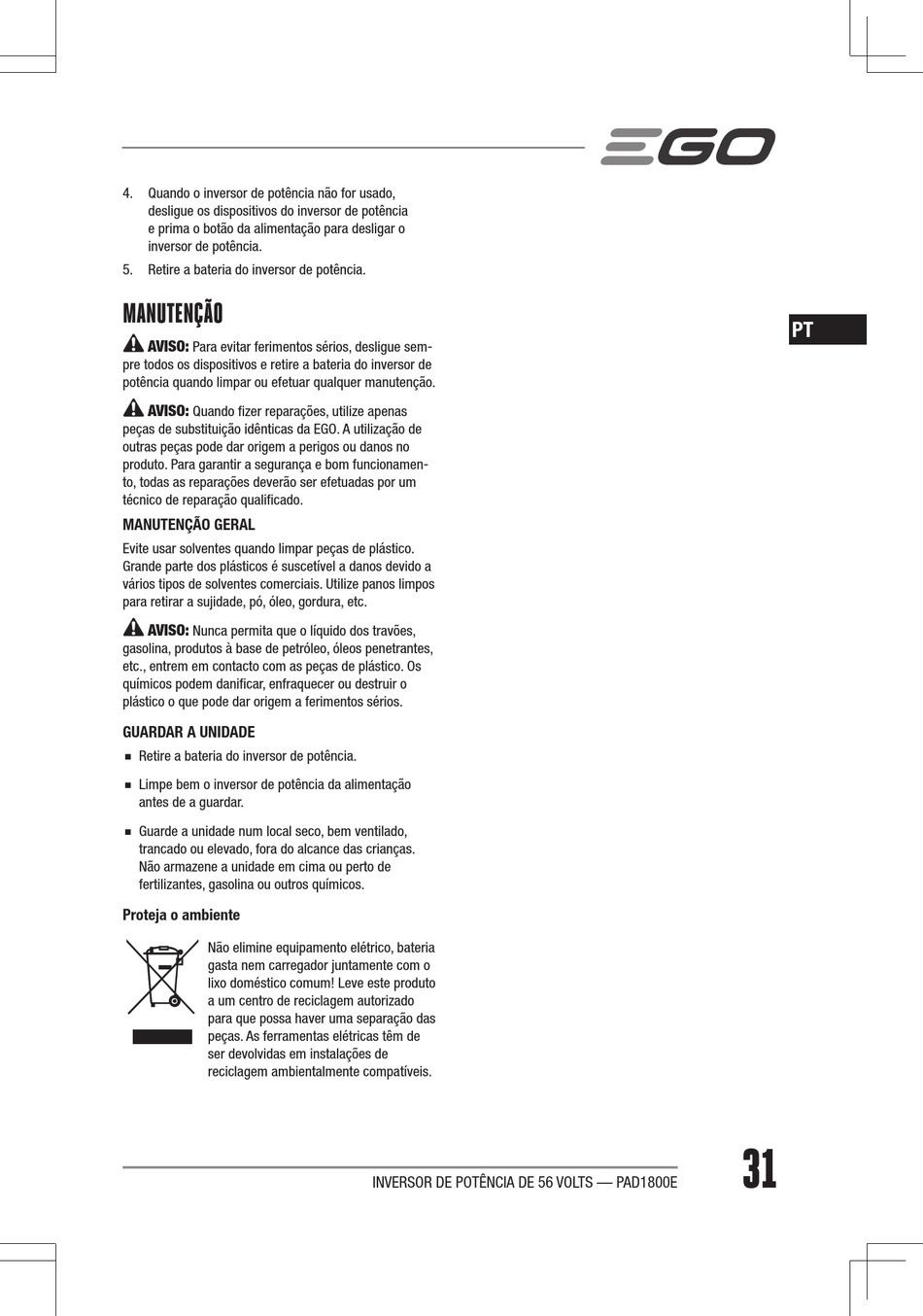 EGO

4. Quando o inversor de potência não for usado, desligue os dispositivos do inversor de potência e prima o botão da alimentação para desligar o inversor de potência.

5. Retire a bateria do inversor de potência.

MANUTENÇÃO

PT

AVISO: Para evitar ferimentos sérios, desligue sempre todos os dispositivos e retire a bateria do inversor de potência quando limpar ou efetuar qualquer manutenção.

AVISO: Quando fizer reparações, utilize apenas peças de substituição idênticas da EGO. A utilização de outras peças pode dar origem a perigos ou danos no produto. Para garantir a segurança e bom funcionamento, todas as reparações deverão ser efetuadas por um técnico de reparação qualificado.

MANUTENÇÃO GERAL

Evite usar solventes quando limpar peças de plástico. Grande parte dos plásticos é suscetível a danos devido a vários tipos de solventes comerciais. Utilize panos limpos para retirar a sujidade, pó, óleo, gordura, etc.

AVISO: Nunca permita que o líquido dos travões, gasolina, produtos à base de petróleo, óleos penetrantes, etc., entrem em contacto com as peças de plástico. Os químicos podem danificar, enfraquecer ou destruir o plástico o que pode dar origem a ferimentos sérios.

GUARDAR A UNIDADE

■ Retire a bateria do inversor de potência.

■ Limpe bem o inversor de potência da alimentação antes de a guardar.

■ Guarde a unidade num local seco, bem ventilado, trancado ou elevado, fora do alcance das crianças. Não armazene a unidade em cima ou perto de fertilizantes, gasolina ou outros químicos.

Proteja o ambiente

Não elimine equipamento elétrico, bateria gasta nem carregador juntamente com o lixo doméstico comum! Leve este produto a um centro de reciclagem autorizado para que possa haver uma separação das peças. As ferramentas elétricas têm de ser devolvidas em instalações de reciclagem ambientalmente compatíveis.

INVERSOR DE POTÊNCIA DE 56 VOLTS — PAD1800E

31